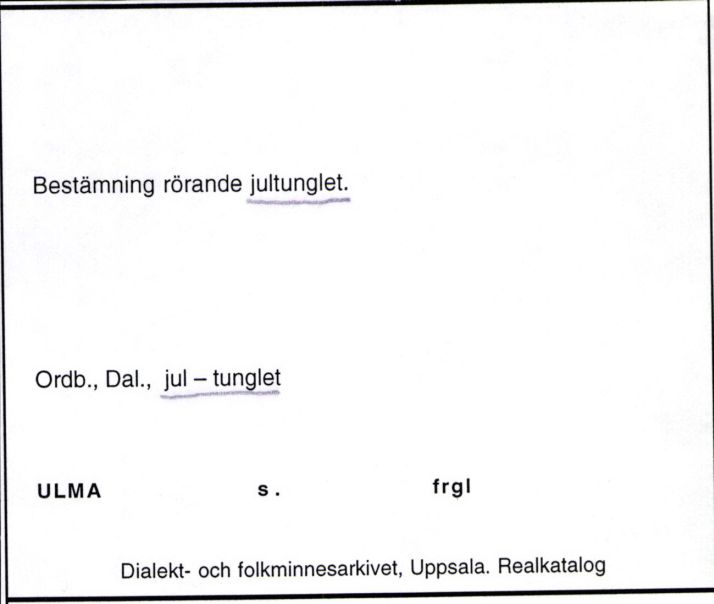 Bestämning rörande jultunglet.

Ordb., Dal., jul – tunglet

ULMA s. frgl

Dialekt- och folkminnesarkivet, Uppsala. Realkatalog